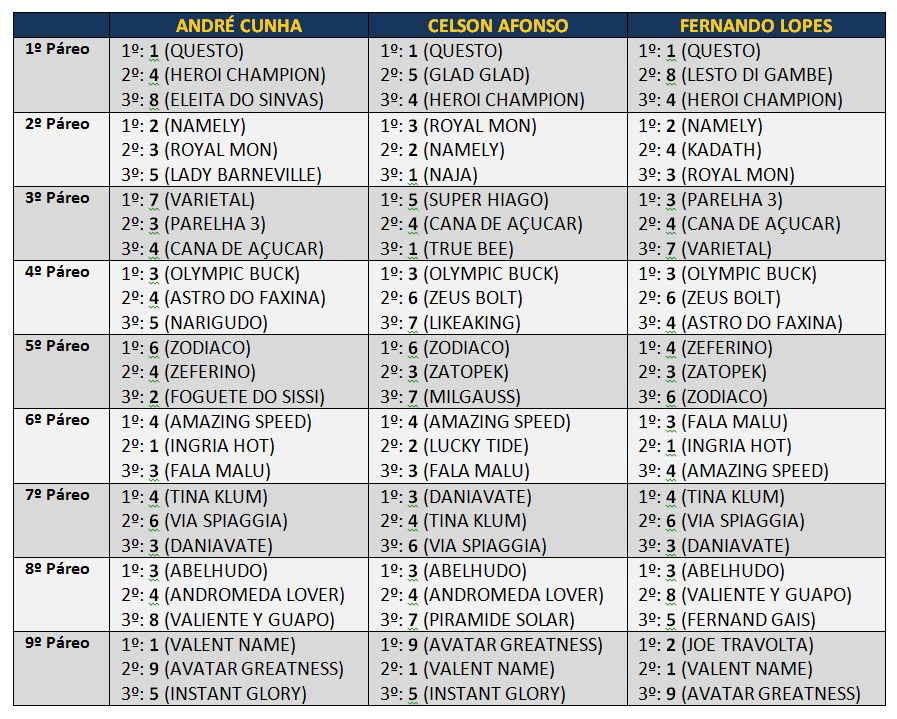 | | ANDRÉ CUNHA | CELSON AFONSO | FERNANDO LOPES |
|---|---|---|---|
| 1º Páreo | 1º: 1 (QUESTO) 2º: 4 (HEROI CHAMPION) 3º: 8 (ELEITA DO SINVAS) | 1º: 1 (QUESTO) 2º: 5 (GLAD GLAD) 3º: 4 (HEROI CHAMPION) | 1º: 1 (QUESTO) 2º: 8 (LESTO DI GAMBE) 3º: 4 (HEROI CHAMPION) |
| 2º Páreo | 1º: 2 (NAMELY) 2º: 3 (ROYAL MON) 3º: 5 (LADY BARNEVILLE) | 1º: 3 (ROYAL MON) 2º: 2 (NAMELY) 3º: 1 (NAJA) | 1º: 2 (NAMELY) 2º: 4 (KADATH) 3º: 3 (ROYAL MON) |
| 3º Páreo | 1º: 7 (VARIETAL) 2º: 3 (PARELHA 3) 3º: 4 (CANA DE AÇUCAR) | 1º: 5 (SUPER HIAGO) 2º: 4 (CANA DE AÇUCAR) 3º: 1 (TRUE BEE) | 1º: 3 (PARELHA 3) 2º: 4 (CANA DE AÇUCAR) 3º: 7 (VARIETAL) |
| 4º Páreo | 1º: 3 (OLYMPIC BUCK) 2º: 4 (ASTRO DO FAXINA) 3º: 5 (NARIGUDO) | 1º: 3 (OLYMPIC BUCK) 2º: 6 (ZEUS BOLT) 3º: 7 (LIKEAKING) | 1º: 3 (OLYMPIC BUCK) 2º: 6 (ZEUS BOLT) 3º: 4 (ASTRO DO FAXINA) |
| 5º Páreo | 1º: 6 (ZODIACO) 2º: 4 (ZEFERINO) 3º: 2 (FOGUETE DO SISSI) | 1º: 6 (ZODIACO) 2º: 3 (ZATOPEK) 3º: 7 (MILGAUSS) | 1º: 4 (ZEFERINO) 2º: 3 (ZATOPEK) 3º: 6 (ZODIACO) |
| 6º Páreo | 1º: 4 (AMAZING SPEED) 2º: 1 (INGRIA HOT) 3º: 3 (FALA MALU) | 1º: 4 (AMAZING SPEED) 2º: 2 (LUCKY TIDE) 3º: 3 (FALA MALU) | 1º: 3 (FALA MALU) 2º: 1 (INGRIA HOT) 3º: 4 (AMAZING SPEED) |
| 7º Páreo | 1º: 4 (TINA KLUM) 2º: 6 (VIA SPIAGGIA) 3º: 3 (DANIAVATE) | 1º: 3 (DANIAVATE) 2º: 4 (TINA KLUM) 3º: 6 (VIA SPIAGGIA) | 1º: 4 (TINA KLUM) 2º: 6 (VIA SPIAGGIA) 3º: 3 (DANIAVATE) |
| 8º Páreo | 1º: 3 (ABELHUDO) 2º: 4 (ANDROMEDA LOVER) 3º: 8 (VALIENTE Y GUAPO) | 1º: 3 (ABELHUDO) 2º: 4 (ANDROMEDA LOVER) 3º: 7 (PIRAMIDE SOLAR) | 1º: 3 (ABELHUDO) 2º: 8 (VALIENTE Y GUAPO) 3º: 5 (FERNAND GAIS) |
| 9º Páreo | 1º: 1 (VALENT NAME) 2º: 9 (AVATAR GREATNESS) 3º: 5 (INSTANT GLORY) | 1º: 9 (AVATAR GREATNESS) 2º: 1 (VALENT NAME) 3º: 5 (INSTANT GLORY) | 1º: 2 (JOE TRAVOLTA) 2º: 1 (VALENT NAME) 3º: 9 (AVATAR GREATNESS) |